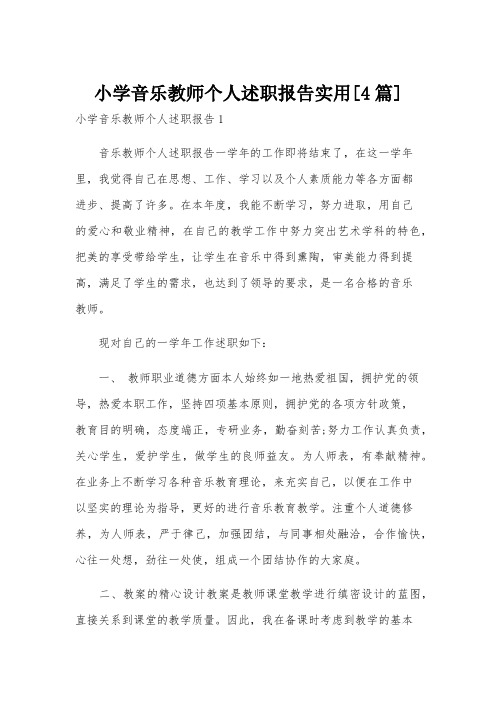 小学音乐教师个人述职报告实用[4篇]

小学音乐教师个人述职报告1

音乐教师个人述职报告一学年的工作即将结束了，在这一学年里，我觉得自己在思想、工作、学习以及个人素质能力等各方面都进步、提高了许多。在本年度，我能不断学习，努力进取，用自己的爱心和敬业精神，在自己的教学工作中努力突出艺术学科的特色，把美的享受带给学生，让学生在音乐中得到熏陶，审美能力得到提高，满足了学生的需求，也达到了领导的要求，是一名合格的音乐教师。

现对自己的一学年工作述职如下：

一、 教师职业道德方面本人始终如一地热爱祖国，拥护党的领导，热爱本职工作，坚持四项基本原则，拥护党的各项方针政策，教育目的明确，态度端正，专研业务，勤奋刻苦;努力工作认真负责，关心学生，爱护学生，做学生的良师益友。为人师表，有奉献精神。在业务上不断学习各种音乐教育理论，来充实自己，以便在工作中以坚实的理论为指导，更好的进行音乐教育教学。注重个人道德修养，为人师表，严于律己，加强团结，与同事相处融洽，合作愉快，心往一处想，劲往一处使，组成一个团结协作的大家庭。

二、教案的精心设计教案是教师课堂教学进行缜密设计的蓝图，直接关系到课堂的教学质量。因此，我在备课时考虑到教学的基本